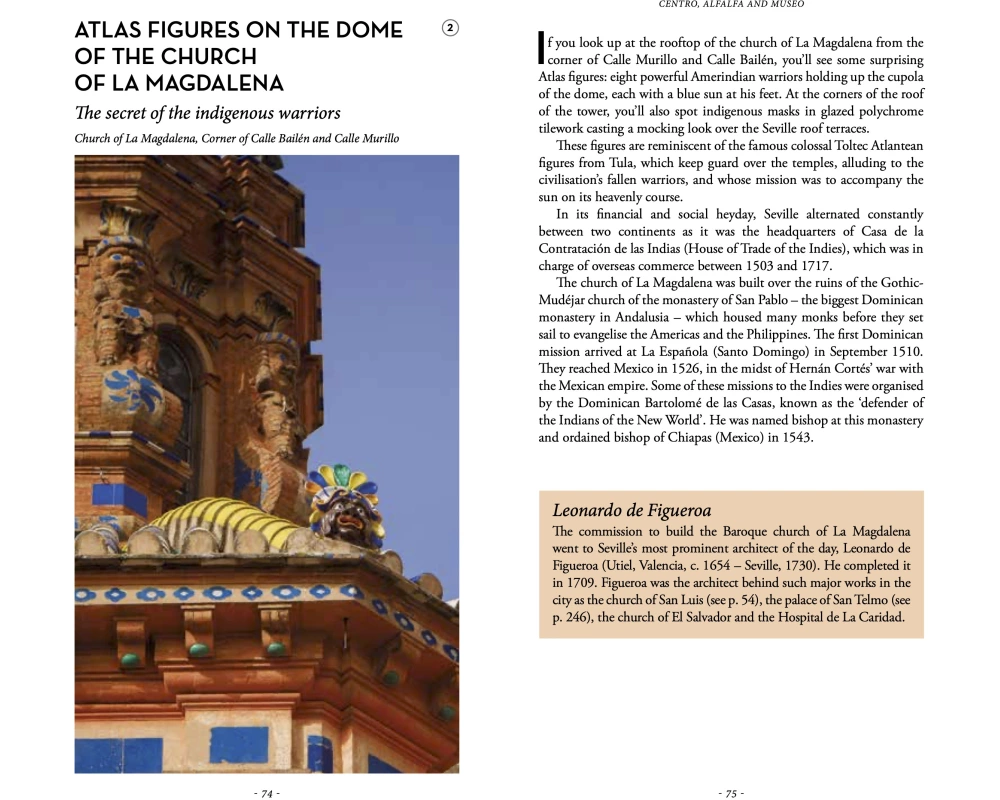 ATLAS FIGURES ON THE DOME OF THE CHURCH OF LA MAGDALENA

②

The secret of the indigenous warriors

Church of La Magdalena, Corner of Calle Bailén and Calle Murillo

- 74 -

CENTRO, ALFALFA AND MUSEO

If you look up at the rooftop of the church of La Magdalena from the corner of Calle Murillo and Calle Bailén, you'll see some surprising Atlas figures: eight powerful Amerindian warriors holding up the cupola of the dome, each with a blue sun at his feet. At the corners of the roof of the tower, you'll also spot indigenous masks in glazed polychrome tilework casting a mocking look over the Seville roof terraces.

These figures are reminiscent of the famous colossal Toltec Atlantean figures from Tula, which keep guard over the temples, alluding to the civilisation's fallen warriors, and whose mission was to accompany the sun on its heavenly course.

In its financial and social heyday, Seville alternated constantly between two continents as it was the headquarters of Casa de la Contratación de las Indias (House of Trade of the Indies), which was in charge of overseas commerce between 1503 and 1717.

The church of La Magdalena was built over the ruins of the Gothic-Mudéjar church of the monastery of San Pablo – the biggest Dominican monastery in Andalusia – which housed many monks before they set sail to evangelise the Americas and the Philippines. The first Dominican mission arrived at La Española (Santo Domingo) in September 1510. They reached Mexico in 1526, in the midst of Hernán Cortés' war with the Mexican empire. Some of these missions to the Indies were organised by the Dominican Bartolomé de las Casas, known as the 'defender of the Indians of the New World'. He was named bishop at this monastery and ordained bishop of Chiapas (Mexico) in 1543.

Leonardo de Figueroa

The commission to build the Baroque church of La Magdalena went to Seville's most prominent architect of the day, Leonardo de Figueroa (Utiel, Valencia, c. 1654 – Seville, 1730). He completed it in 1709. Figueroa was the architect behind such major works in the city as the church of San Luis (see p. 54), the palace of San Telmo (see p. 246), the church of El Salvador and the Hospital de La Caridad.

- 75 -